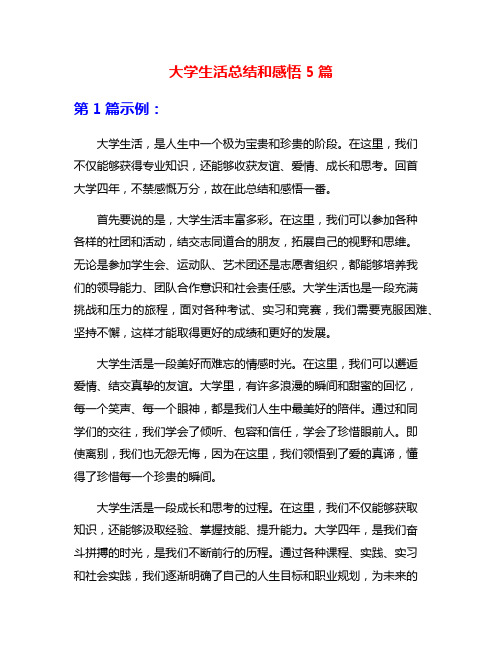 大学生活总结和感悟 5 篇

第 1 篇示例：

大学生活，是人生中一个极为宝贵和珍贵的阶段。在这里，我们不仅能够获得专业知识，还能够收获友谊、爱情、成长和思考。回首大学四年，不禁感慨万分，故在此总结和感悟一番。

首先要说的是，大学生活丰富多彩。在这里，我们可以参加各种各样的社团和活动，结交志同道合的朋友，拓展自己的视野和思维。无论是参加学生会、运动队、艺术团还是志愿者组织，都能够培养我们的领导能力、团队合作意识和社会责任感。大学生活也是一段充满挑战和压力的旅程，面对各种考试、实习和竞赛，我们需要克服困难、坚持不懈，这样才能取得更好的成绩和更好的发展。

大学生活是一段美好而难忘的情感时光。在这里，我们可以邂逅爱情、结交真挚的友谊。大学里，有许多浪漫的瞬间和甜蜜的回忆，每一个笑声、每一个眼神，都是我们人生中最美好的陪伴。通过和同学们的交往，我们学会了倾听、包容和信任，学会了珍惜眼前人。即使离别，我们也无怨无悔，因为在这里，我们领悟到了爱的真谛，懂得了珍惜每一个珍贵的瞬间。

大学生活是一段成长和思考的过程。在这里，我们不仅能够获取知识，还能够汲取经验、掌握技能、提升能力。大学四年，是我们奋斗拼搏的时光，是我们不断前行的历程。通过各种课程、实践、实习和社会实践，我们逐渐明确了自己的人生目标和职业规划，为未来的